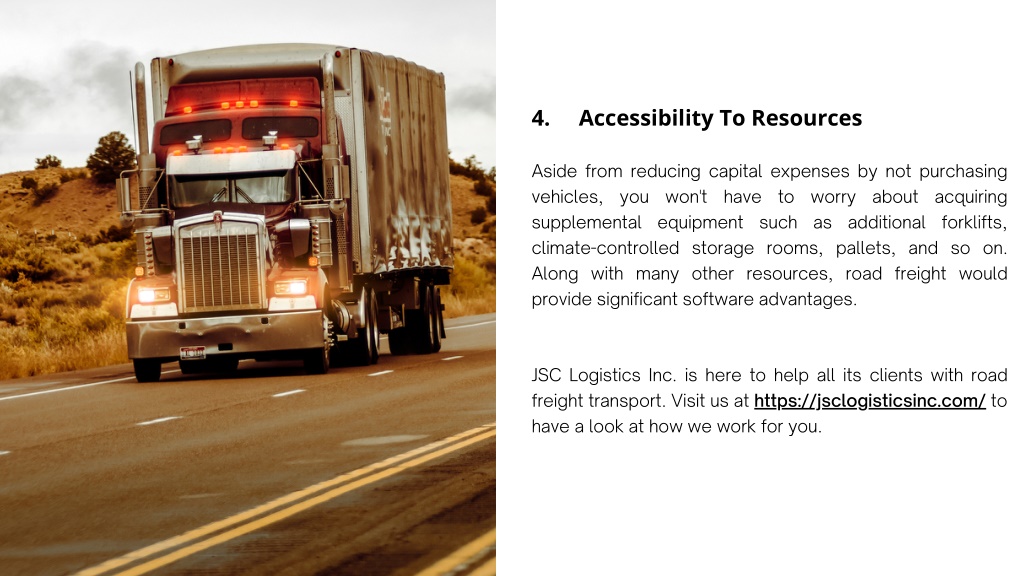 4. Accessibility To Resources

Aside from reducing capital expenses by not purchasing vehicles, you won't have to worry about acquiring supplemental equipment such as additional forklifts, climate-controlled storage rooms, pallets, and so on. Along with many other resources, road freight would provide significant software advantages.

JSC Logistics Inc. is here to help all its clients with road freight transport. Visit us at https://jsclogisticsinc.com/ to have a look at how we work for you.